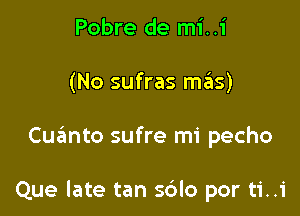 Pobre de mí..í

(No sufras más)

Cuánto sufre mi pecho

Que late tan sólo por ti..i